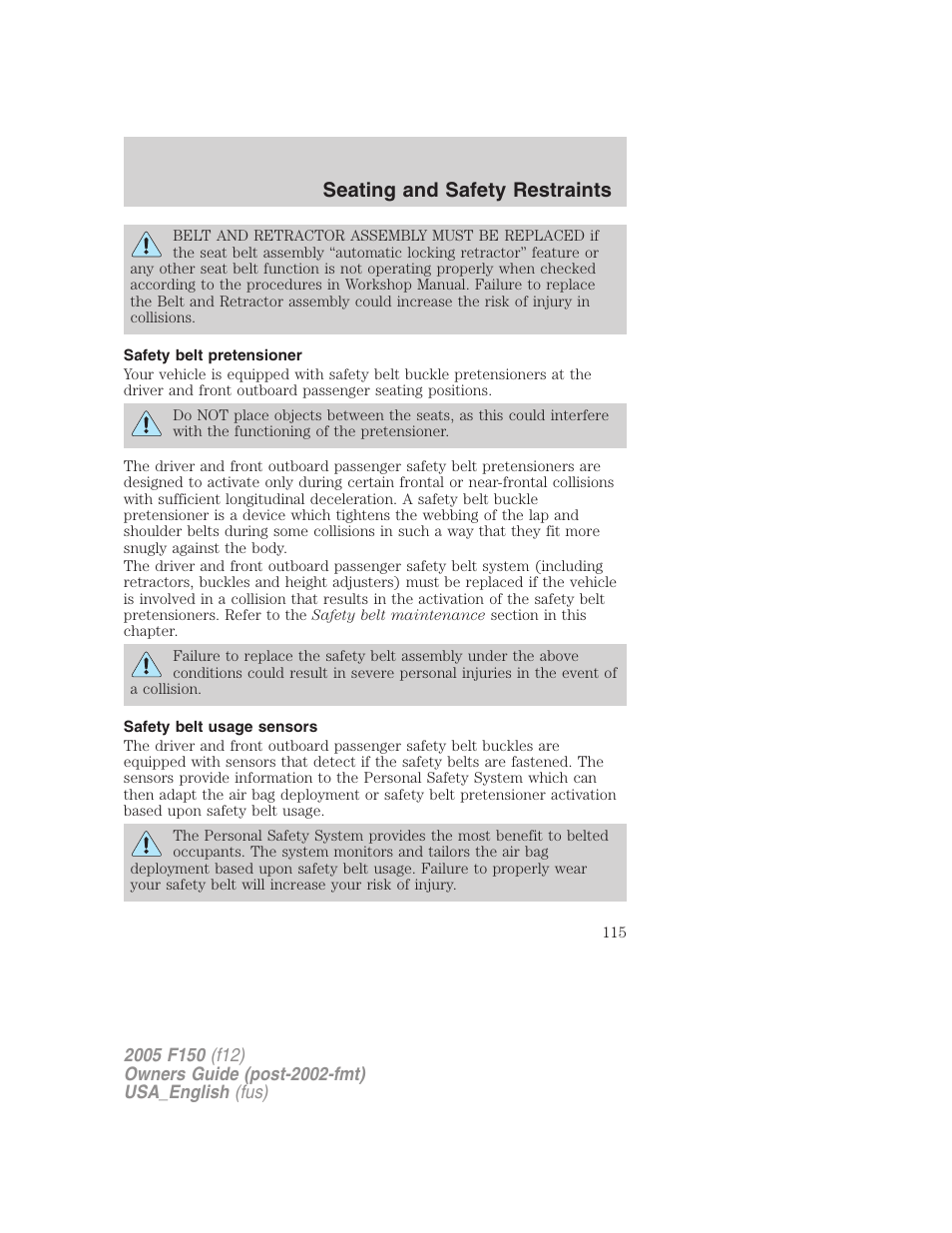 Seating and Safety Restraints

BELT AND RETRACTOR ASSEMBLY MUST BE REPLACED if the seat belt assembly “automatic locking retractor” feature or any other seat belt function is not operating properly when checked according to the procedures in Workshop Manual. Failure to replace the Belt and Retractor assembly could increase the risk of injury in collisions.

Safety belt pretensioner

Your vehicle is equipped with safety belt buckle pretensioners at the driver and front outboard passenger seating positions.

Do NOT place objects between the seats, as this could interfere with the functioning of the pretensioner.

The driver and front outboard passenger safety belt pretensioners are designed to activate only during certain frontal or near-frontal collisions with sufficient longitudinal deceleration. A safety belt buckle pretensioner is a device which tightens the webbing of the lap and shoulder belts during some collisions in such a way that they fit more snugly against the body.

The driver and front outboard passenger safety belt system (including retractors, buckles and height adjusters) must be replaced if the vehicle is involved in a collision that results in the activation of the safety belt pretensioners. Refer to the Safety belt maintenance section in this chapter.

Failure to replace the safety belt assembly under the above conditions could result in severe personal injuries in the event of a collision.

Safety belt usage sensors

The driver and front outboard passenger safety belt buckles are equipped with sensors that detect if the safety belts are fastened. The sensors provide information to the Personal Safety System which can then adapt the air bag deployment or safety belt pretensioner activation based upon safety belt usage.

The Personal Safety System provides the most benefit to belted occupants. The system monitors and tailors the air bag deployment based upon safety belt usage. Failure to properly wear your safety belt will increase your risk of injury.

115

2005 F150 (f12)
Owners Guide (post-2002-fmt)
USA_English (fus)